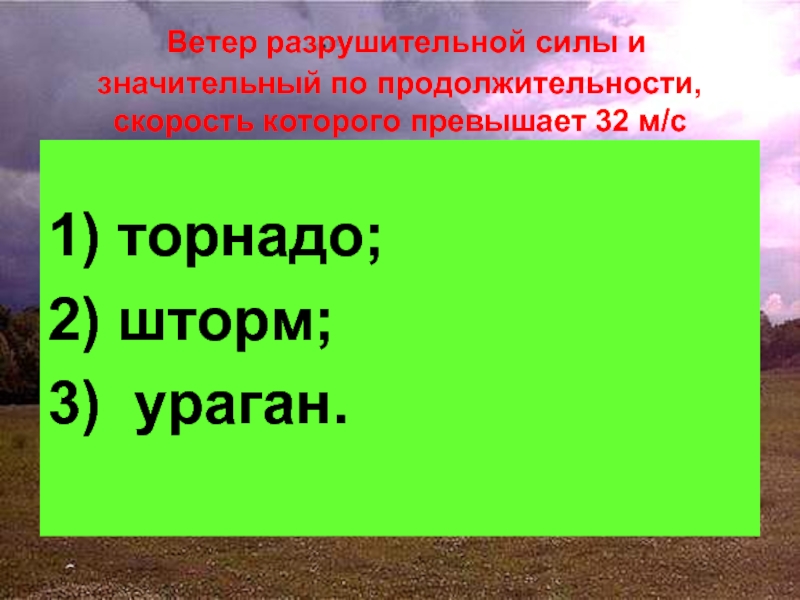 Ветер разрушительной силы и значительный по продолжительности, скорость которого превышает 32 м/с

1) торнадо;
2) шторм;
3) ураган.